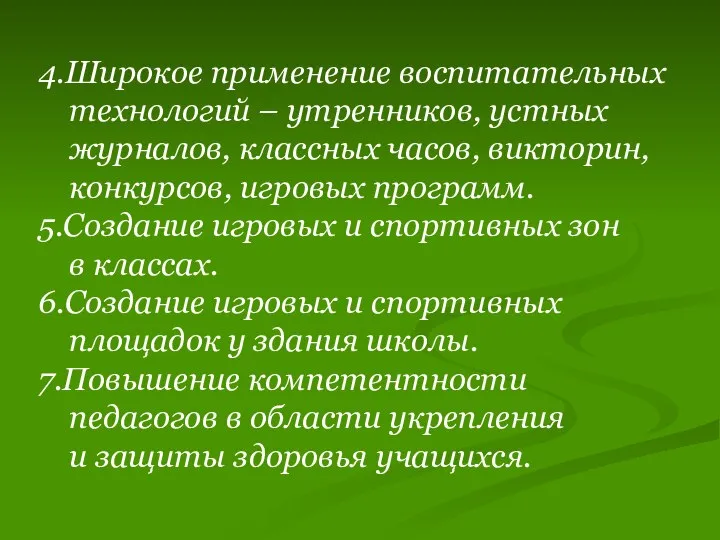 4.Широкое применение воспитательных технологий – утренников, устных журналов, классных часов, викторин, конкурсов, игровых программ.
5.Создание игровых и спортивных зон в классах.
6.Создание игровых и спортивных площадок у здания школы.
7.Повышение компетентности педагогов в области укрепления и защиты здоровья учащихся.